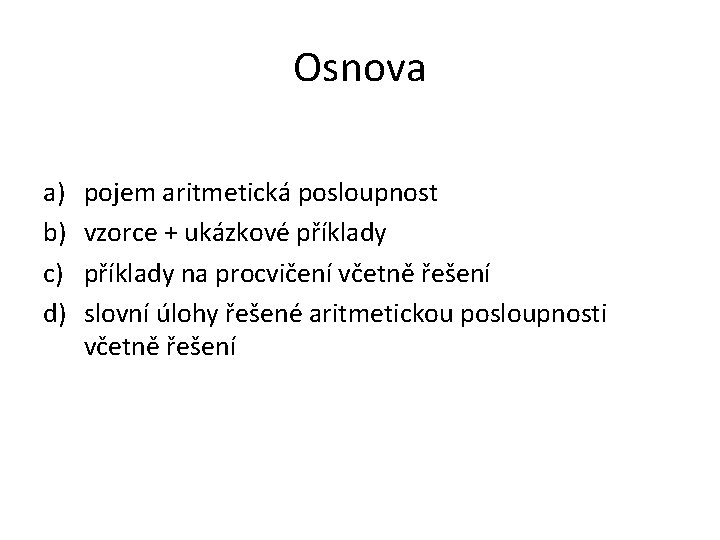 Osnova

a) pojem aritmetická posloupnost
b) vzorce + ukázkové příklady
c) příklady na procvičení včetně řešení
d) slovní úlohy řešené aritmetickou posloupnosti včetně řešení